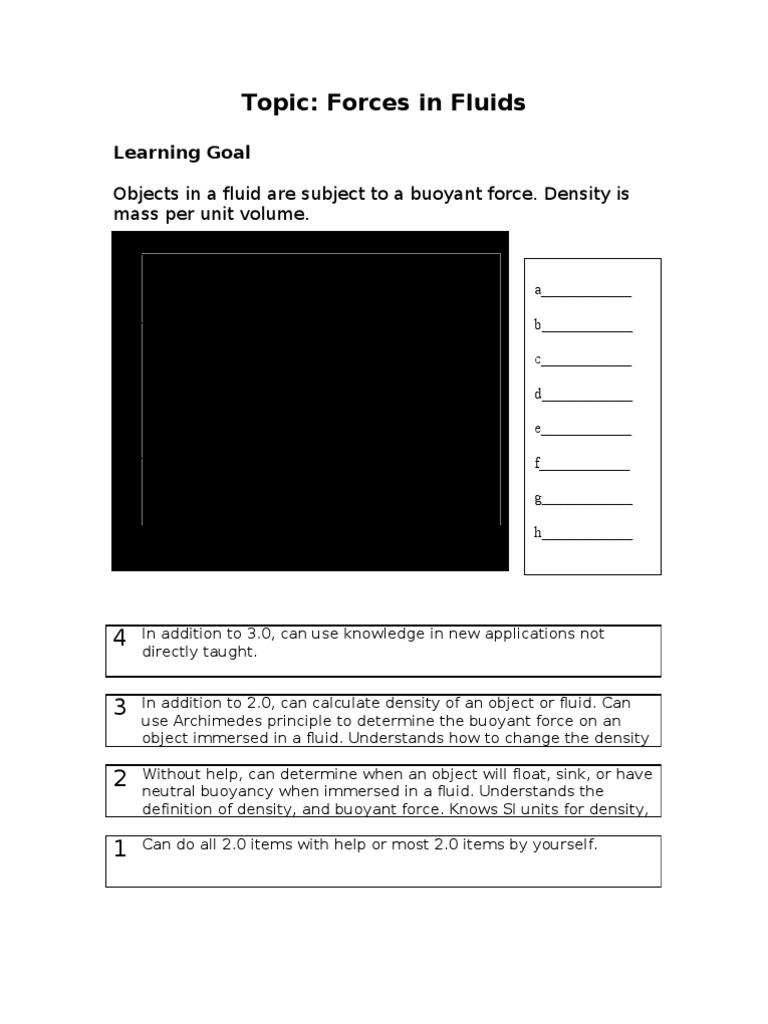 Topic: Forces in Fluids

Learning Goal

Objects in a fluid are subject to a buoyant force. Density is mass per unit volume.

a____________

b____________

c____________

d____________

e____________

f____________

g____________

h____________

4 In addition to 3.0, can use knowledge in new applications not directly taught.

3 In addition to 2.0, can calculate density of an object or fluid. Can use Archimedes principle to determine the buoyant force on an object immersed in a fluid. Understands how to change the density

2 Without help, can determine when an object will float, sink, or have neutral buoyancy when immersed in a fluid. Understands the definition of density, and buoyant force. Knows SI units for density,

1 Can do all 2.0 items with help or most 2.0 items by yourself.